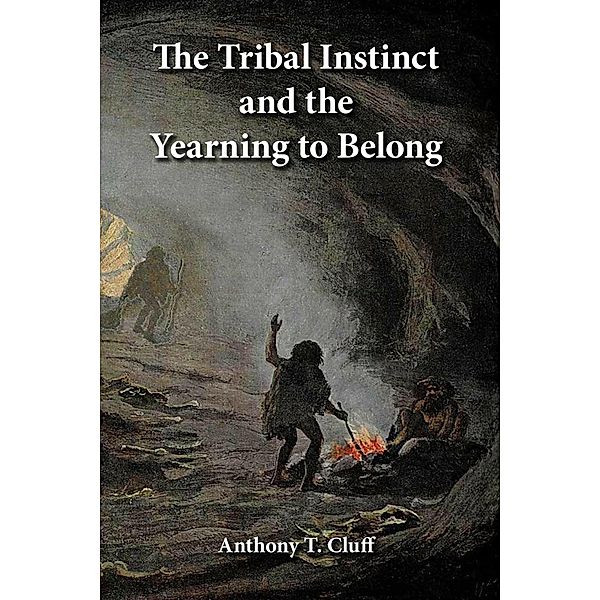 The Tribal Instinct and the Yearning to Belong

Anthony T. Cluff